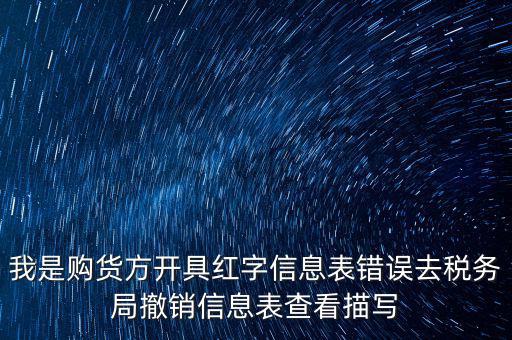 我是购货方开具红字信息表错误去税务局撤销信息表查看描写